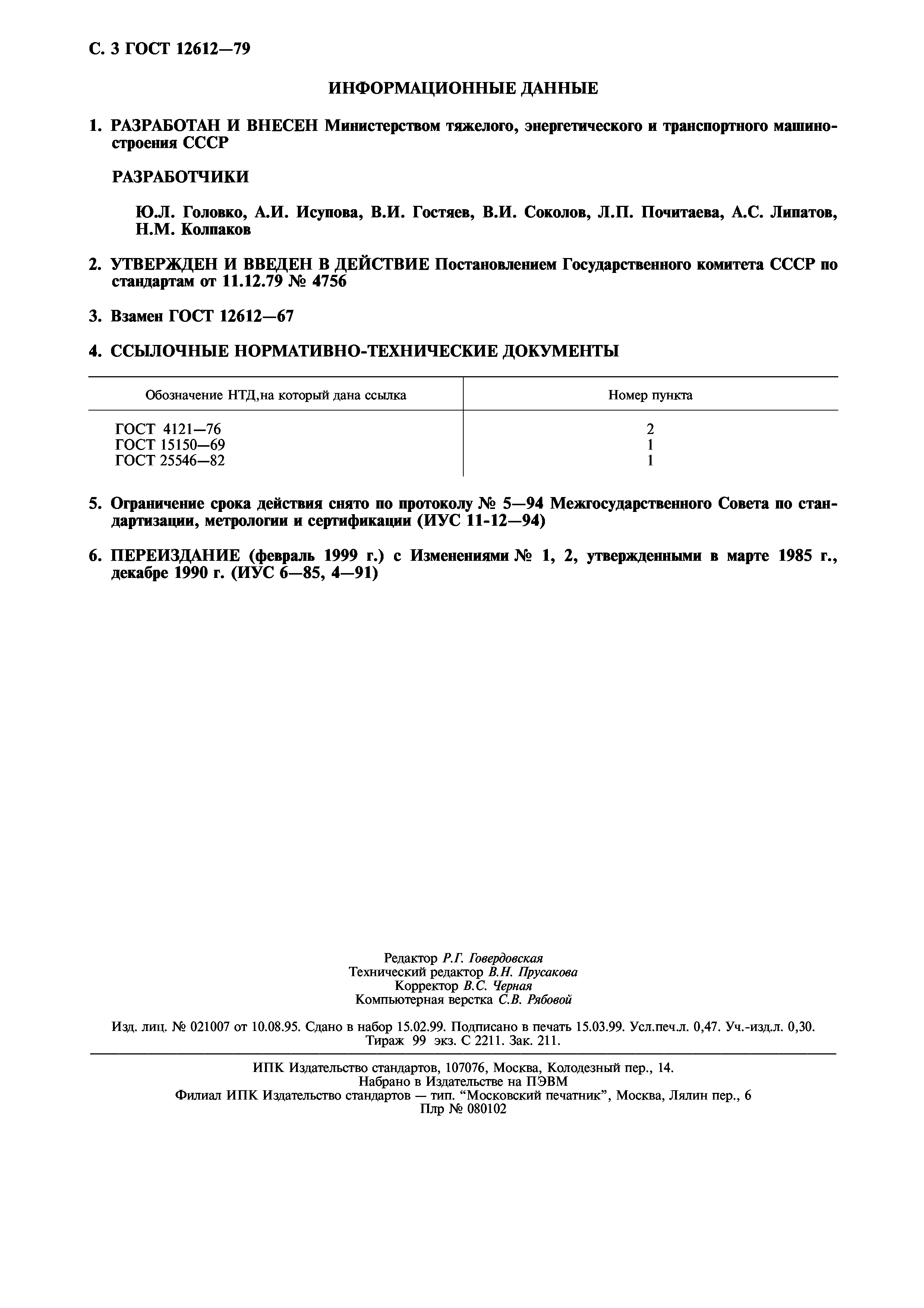 С. 3 ГОСТ 12612—79

ИНФОРМАЦИОННЫЕ ДАННЫЕ

1. РАЗРАБОТАН И ВНЕСЕН Министерством тяжелого, энергетического и транспортного машиностроения СССР

РАЗРАБОТЧИКИ

Ю.Л. Головко, А.И. Исупова, В.И. Гостяев, В.И. Соколов, Л.П. Почитаева, А.С. Липатов, Н.М. Колпаков

2. УТВЕРЖДЕН И ВВЕДЕН В ДЕЙСТВИЕ Постановлением Государственного комитета СССР по стандартам от 11.12.79 № 4756

3. Взамен ГОСТ 12612—67

4. ССЫЛОЧНЫЕ НОРМАТИВНО-ТЕХНИЧЕСКИЕ ДОКУМЕНТЫ

| Обозначение НТД,на который дана ссылка | Номер пункта |
|---|---|
| ГОСТ 4121—76 | 2 |
| ГОСТ 15150—69 | 1 |
| ГОСТ 25546—82 | 1 |

5. Ограничение срока действия снято по протоколу № 5—94 Межгосударственного Совета по стандартизации, метрологии и сертификации (ИУС 11-12—94)

6. ПЕРЕИЗДАНИЕ (февраль 1999 г.) с Изменениями № 1, 2, утвержденными в марте 1985 г., декабре 1990 г. (ИУС 6—85, 4—91)

Редактор Р.Г. Говердовская
Технический редактор В.Н. Прусакова
Корректор В.С. Черная
Компьютерная верстка С.В. Рябовой

Изд. лиц. № 021007 от 10.08.95. Сдано в набор 15.02.99. Подписано в печать 15.03.99. Усл.печ.л. 0,47. Уч.-изд.л. 0,30. Тираж 99 экз. С 2211. Зак. 211.

ИПК Издательство стандартов, 107076, Москва, Колодезный пер., 14.
Набрано в Издательстве на ПЭВМ
Филиал ИПК Издательство стандартов — тип. “Московский печатник”, Москва, Лялин пер., 6
Плр № 080102